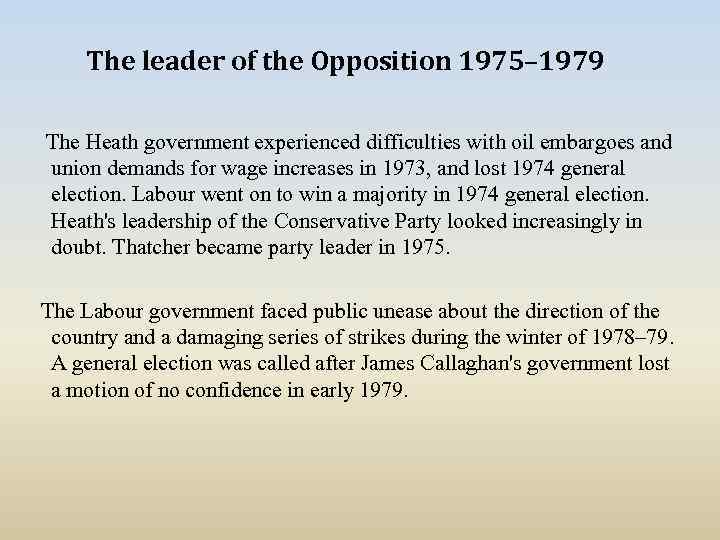 The leader of the Opposition 1975–1979

The Heath government experienced difficulties with oil embargoes and union demands for wage increases in 1973, and lost 1974 general election. Labour went on to win a majority in 1974 general election. Heath's leadership of the Conservative Party looked increasingly in doubt. Thatcher became party leader in 1975.

The Labour government faced public unease about the direction of the country and a damaging series of strikes during the winter of 1978–79. A general election was called after James Callaghan's government lost a motion of no confidence in early 1979.